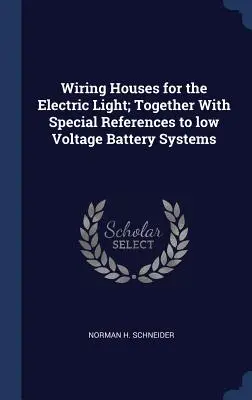 Wiring Houses for the Electric Light; Together With Special References to low Voltage Battery Systems

Scholar
SELECT

NORMAN H. SCHNEIDER